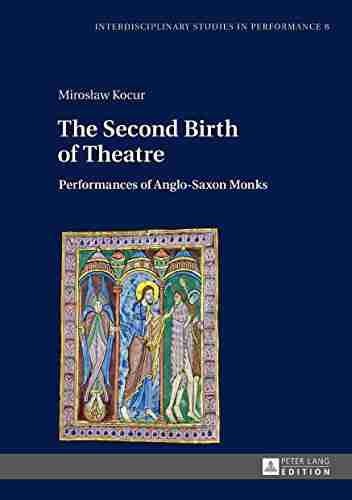 INTERDISCIPLINARY STUDIES IN PERFORMANCE 8

Mirosław Kocur

The Second Birth of Theatre

Performances of Anglo-Saxon Monks

PETER LANG EDITION